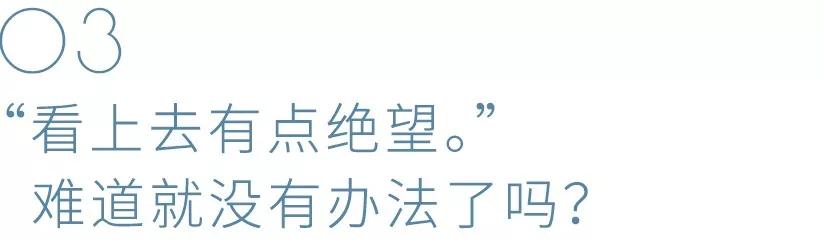 03

“看上去有点绝望。”
难道就没有办法了吗？